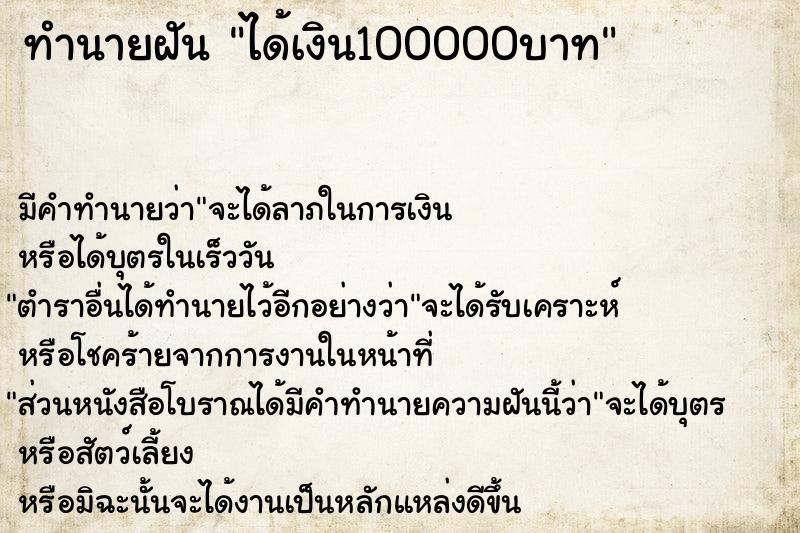 ทำนายฝัน "ได้เงิน100000บาท"

มีคำทำนายว่า"จะได้ลาภในการเงิน
หรือได้บุตรในเร็ววัน
"ตำราอื่นได้ทำนายไว้อีกอย่างว่า"จะได้รับเคราะห์
หรือโชคร้ายจากการงานในหน้าที่
"ส่วนหนังสือโบราณได้มีคำทำนายความฝันนี้ว่า"จะได้บุตร
หรือสัตว์เลี้ยง
หรือมิฉะนั้นจะได้งานเป็นหลักแหล่งดีขึ้น